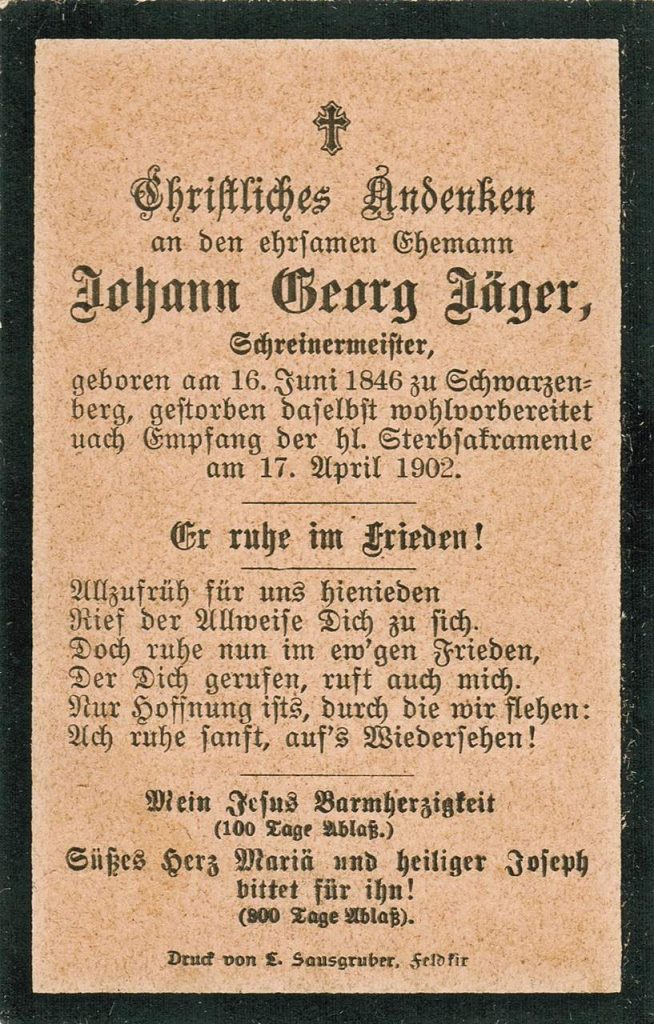 Christliches Andenken
an den ehrsamen Ehemann
Johann Georg Jäger,
Schreinermeister,
geboren am 16. Juni 1846 zu Schwarzenberg, gestorben daselbst wohlvorbereitet uach Empfang der hl. Sterbsakramente am 17. April 1902.

Er ruhe im Frieden!

Allzufrüh für uns hienieden
Rief der Allweise Dich zu sich.
Doch ruhe nun im ew'gen Frieden,
Der Dich gerufen, ruft auch mich.
Nur Hoffnung ists, durch die wir flehen:
Ach ruhe sanft, auf's Wiedersehen!

Mein Jesus Barmherzigkeit
(100 Tage Ablaß.)
Süßes Herz Mariä und heiliger Joseph bittet für ihn!
(800 Tage Ablaß).

Druck von L. Sausgruber, Feldkir